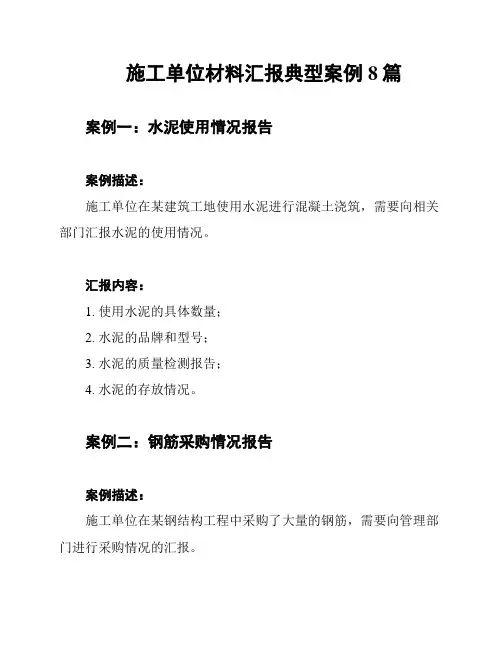 施工单位材料汇报典型案例 8 篇

案例一：水泥使用情况报告

案例描述：

施工单位在某建筑工地使用水泥进行混凝土浇筑，需要向相关部门汇报水泥的使用情况。

汇报内容：

1. 使用水泥的具体数量；

2. 水泥的品牌和型号；

3. 水泥的质量检测报告；

4. 水泥的存放情况。

案例二：钢筋采购情况报告

案例描述：

施工单位在某钢结构工程中采购了大量的钢筋，需要向管理部门进行采购情况的汇报。